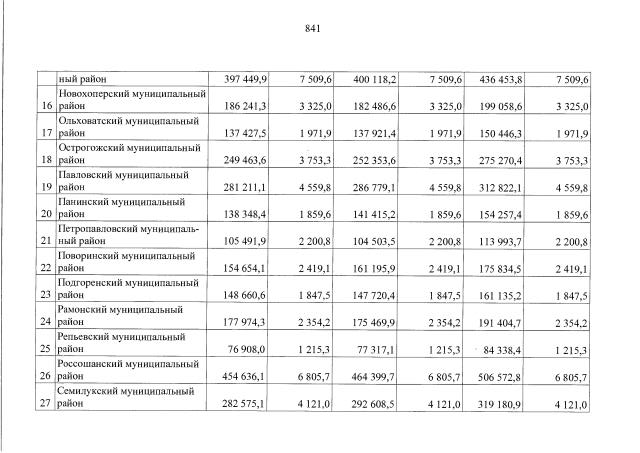 841

|  |  |  |  |  |  |  |  |
|---|---|---|---|---|---|---|---|
|  | ный район | 397 449,9 | 7 509,6 | 400 118,2 | 7 509,6 | 436 453,8 | 7 509,6 |
| 16 | Новохоперский муниципальный район | 186 241,3 | 3 325,0 | 182 486,6 | 3 325,0 | 199 058,6 | 3 325,0 |
| 17 | Ольховатский муниципальный район | 137 427,5 | 1 971,9 | 137 921,4 | 1 971,9 | 150 446,3 | 1 971,9 |
| 18 | Острогожский муниципальный район | 249 463,6 | 3 753,3 | 252 353,6 | 3 753,3 | 275 270,4 | 3 753,3 |
| 19 | Павловский муниципальный район | 281 211,1 | 4 559,8 | 286 779,1 | 4 559,8 | 312 822,1 | 4 559,8 |
| 20 | Панинский муниципальный район | 138 348,4 | 1 859,6 | 141 415,2 | 1 859,6 | 154 257,4 | 1 859,6 |
| 21 | Петропавловский муниципальный район | 105 491,9 | 2 200,8 | 104 503,5 | 2 200,8 | 113 993,7 | 2 200,8 |
| 22 | Поворинский муниципальный район | 154 654,1 | 2 419,1 | 161 195,9 | 2 419,1 | 175 834,5 | 2 419,1 |
| 23 | Подгоренский муниципальный район | 148 660,6 | 1 847,5 | 147 720,4 | 1 847,5 | 161 135,2 | 1 847,5 |
| 24 | Рамонский муниципальный район | 177 974,3 | 2 354,2 | 175 469,9 | 2 354,2 | 191 404,7 | 2 354,2 |
| 25 | Репьевский муниципальный район | 76 908,0 | 1 215,3 | 77 317,1 | 1 215,3 | 84 338,4 | 1 215,3 |
| 26 | Россошанский муниципальный район | 454 636,1 | 6 805,7 | 464 399,7 | 6 805,7 | 506 572,8 | 6 805,7 |
| 27 | Семилукский муниципальный район | 282 575,1 | 4 121,0 | 292 608,5 | 4 121,0 | 319 180,9 | 4 121,0 |